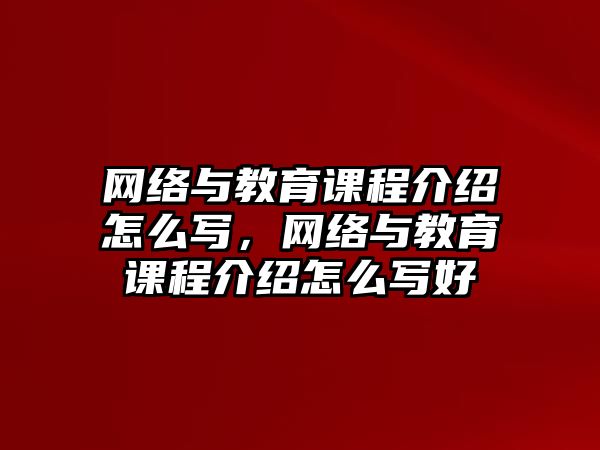 网络与教育课程介绍怎么写，网络与教育课程介绍怎么写好